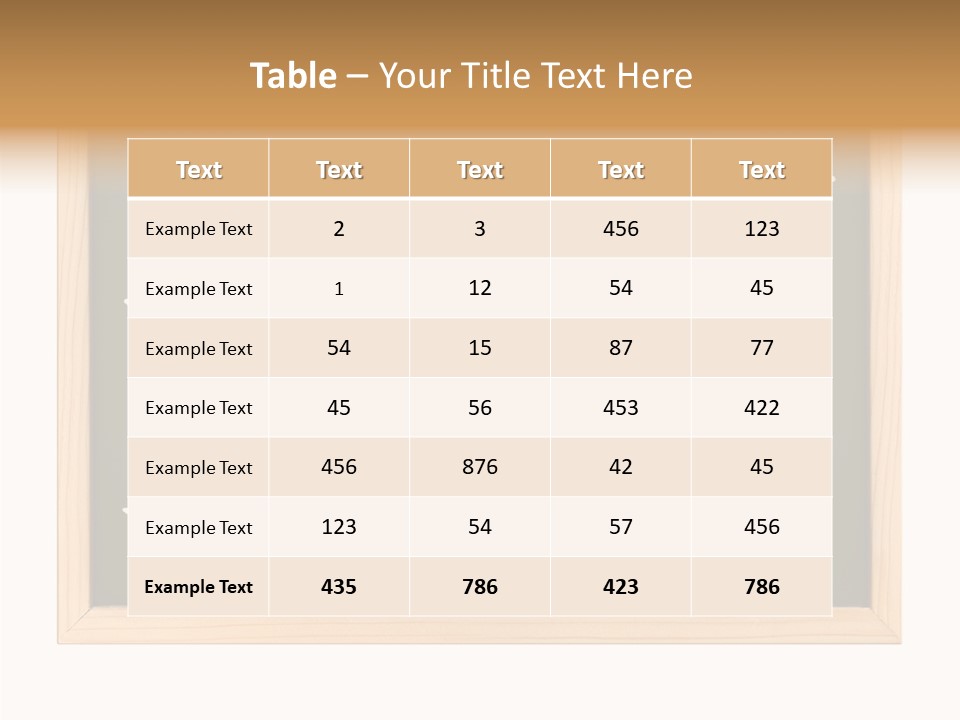 Table – Your Title Text Here

| Text | Text | Text | Text | Text |
|---|---|---|---|---|
| Example Text | 2 | 3 | 456 | 123 |
| Example Text | 1 | 12 | 54 | 45 |
| Example Text | 54 | 15 | 87 | 77 |
| Example Text | 45 | 56 | 453 | 422 |
| Example Text | 456 | 876 | 42 | 45 |
| Example Text | 123 | 54 | 57 | 456 |
| Example Text | 435 | 786 | 423 | 786 |